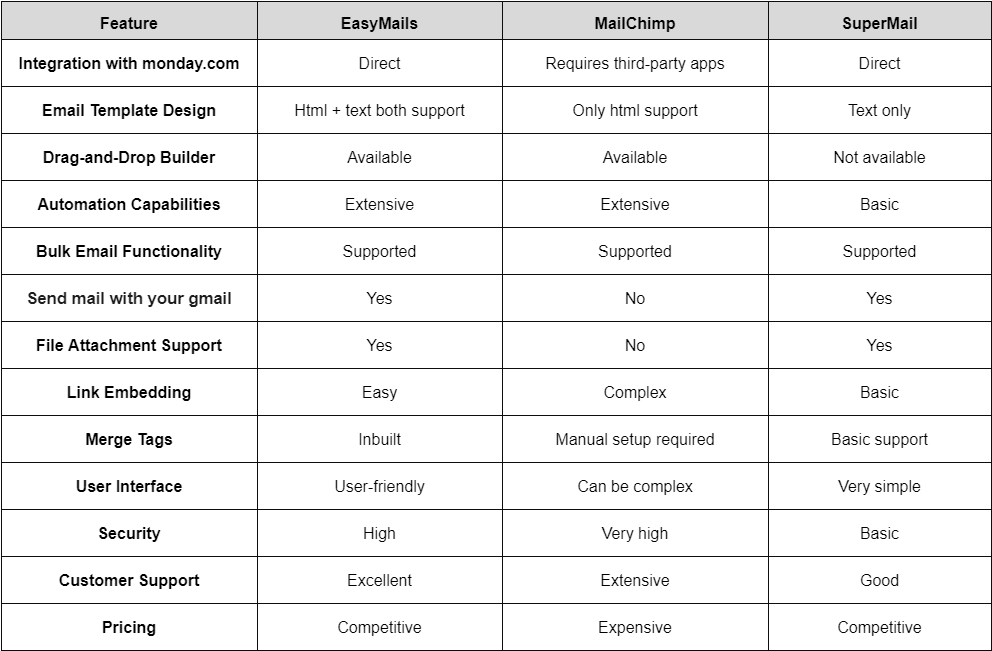 | Feature | EasyMails | MailChimp | SuperMail |
|---|---|---|---|
| Integration with monday.com | Direct | Requires third-party apps | Direct |
| Email Template Design | Html + text both support | Only html support | Text only |
| Drag-and-Drop Builder | Available | Available | Not available |
| Automation Capabilities | Extensive | Extensive | Basic |
| Bulk Email Functionality | Supported | Supported | Supported |
| Send mail with your gmail | Yes | No | Yes |
| File Attachment Support | Yes | No | Yes |
| Link Embedding | Easy | Complex | Basic |
| Merge Tags | Inbuilt | Manual setup required | Basic support |
| User Interface | User-friendly | Can be complex | Very simple |
| Security | High | Very high | Basic |
| Customer Support | Excellent | Extensive | Good |
| Pricing | Competitive | Expensive | Competitive |